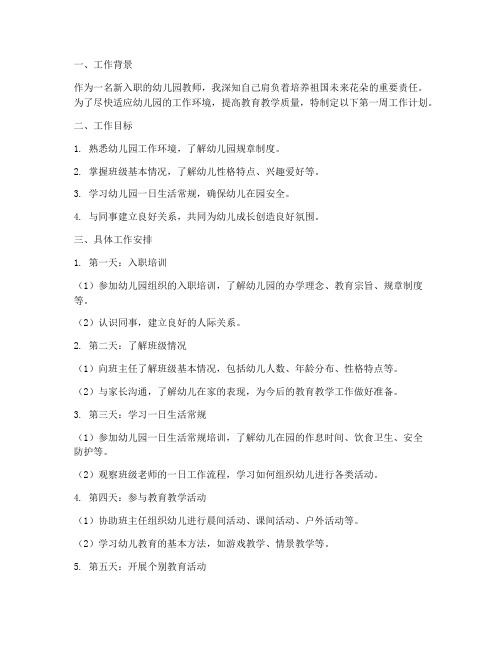 一、工作背景

作为一名新入职的幼儿园教师，我深知自己肩负着培养祖国未来花朵的重要责任。为了尽快适应幼儿园的工作环境，提高教育教学质量，特制定以下第一周工作计划。

二、工作目标

1. 熟悉幼儿园工作环境，了解幼儿园规章制度。

2. 掌握班级基本情况，了解幼儿性格特点、兴趣爱好等。

3. 学习幼儿园一日生活常规，确保幼儿在园安全。

4. 与同事建立良好关系，共同为幼儿成长创造良好氛围。

三、具体工作安排

1. 第一天：入职培训

（1）参加幼儿园组织的入职培训，了解幼儿园的办学理念、教育宗旨、规章制度等。

（2）认识同事，建立良好的人际关系。

2. 第二天：了解班级情况

（1）向班主任了解班级基本情况，包括幼儿人数、年龄分布、性格特点等。

（2）与家长沟通，了解幼儿在家的表现，为今后的教育教学工作做好准备。

3. 第三天：学习一日生活常规

（1）参加幼儿园一日生活常规培训，了解幼儿在园的作息时间、饮食卫生、安全防护等。

（2）观察班级老师的一日工作流程，学习如何组织幼儿进行各类活动。

4. 第四天：参与教育教学活动

（1）协助班主任组织幼儿进行晨间活动、课间活动、户外活动等。

（2）学习幼儿教育的基本方法，如游戏教学、情景教学等。

5. 第五天：开展个别教育活动